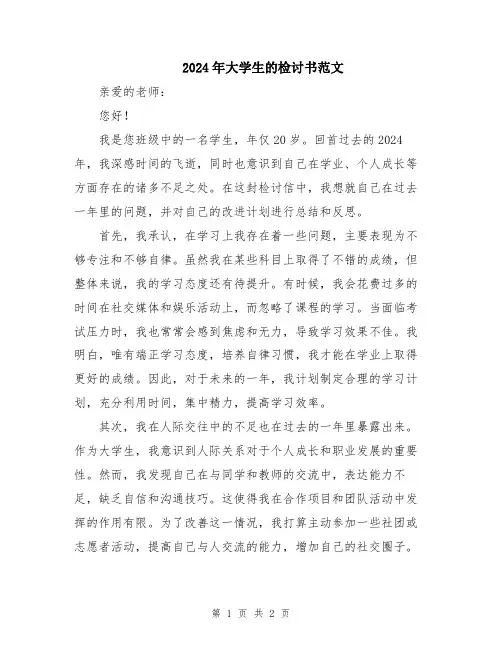 2024年大学生的检讨书范文

亲爱的老师：

您好！

我是您班级中的一名学生，年仅20岁。回首过去的2024年，我深感时间的飞逝，同时也意识到自己在学业、个人成长等方面存在的诸多不足之处。在这封检讨信中，我想就自己在过去一年里的问题，并对自己的改进计划进行总结和反思。

首先，我承认，在学习上我存在着一些问题，主要表现为不够专注和不够自律。虽然我在某些科目上取得了不错的成绩，但整体来说，我的学习态度还有待提升。有时候，我会花费过多的时间在社交媒体和娱乐活动上，而忽略了课程的学习。当面临考试压力时，我也常常会感到焦虑和无力，导致学习效果不佳。我明白，唯有端正学习态度，培养自律习惯，我才能在学业上取得更好的成绩。因此，对于未来的一年，我计划制定合理的学习计划，充分利用时间，集中精力，提高学习效率。

其次，我在人际交往中的不足也在过去的一年里暴露出来。作为大学生，我意识到人际关系对于个人成长和职业发展的重要性。然而，我发现自己在与同学和教师的交流中，表达能力不足，缺乏自信和沟通技巧。这使得我在合作项目和团队活动中发挥的作用有限。为了改善这一情况，我打算主动参加一些社团或志愿者活动，提高自己与人交流的能力，增加自己的社交圈子。

第 1 页 共 2 页